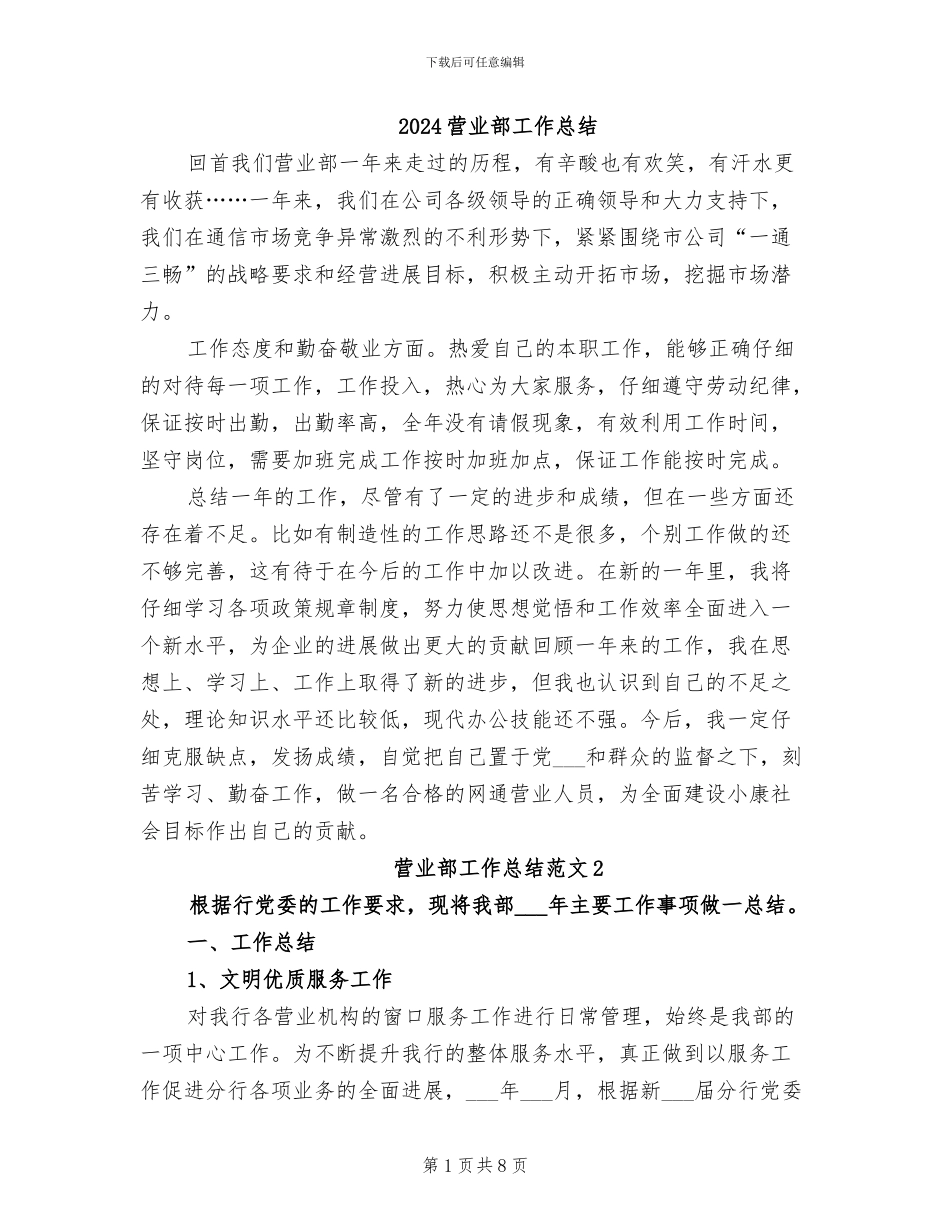 下载后可任意编辑

2024营业部工作总结

回首我们营业部一年来走过的历程，有辛酸也有欢笑，有汗水更有收获……一年来，我们在公司各级领导的正确领导和大力支持下，我们在通信市场竞争异常激烈的不利形势下，紧紧围绕市公司“一通三畅”的战略要求和经营进展目标，积极主动开拓市场，挖掘市场潜力。

工作态度和勤奋敬业方面。热爱自己的本职工作，能够正确仔细的对待每一项工作，工作投入，热心为大家服务，仔细遵守劳动纪律，保证按时出勤，出勤率高，全年没有请假现象，有效利用工作时间，坚守岗位，需要加班完成工作按时加班加点，保证工作能按时完成。

总结一年的工作，尽管有了一定的进步和成绩，但在一些方面还存在着不足。比如有制造性的工作思路还不是很多，个别工作做的还不够完善，这有待于在今后的工作中加以改进。在新的一年里，我将仔细学习各项政策规章制度，努力使思想觉悟和工作效率全面进入一个新水平，为企业的进展做出更大的贡献回顾一年来的工作，我在思想上、学习上、工作上取得了新的进步，但我也认识到自己的不足之处，理论知识水平还比较低，现代办公技能还不强。今后，我一定仔细克服缺点，发扬成绩，自觉把自己置于党___和群众的监督之下，刻苦学习、勤奋工作，做一名合格的网通营业人员，为全面建设小康社会目标作出自己的贡献。

营业部工作总结范文2

根据行党委的工作要求，现将我部___年主要工作事项做一总结。

一、工作总结

1、文明优质服务工作

对我行各营业机构的窗口服务工作进行日常管理，始终是我部的一项中心工作。为不断提升我行的整体服务水平，真正做到以服务工作促进分行各项业务的全面进展，___年___月，根据新___届分行党委

第1页共8页